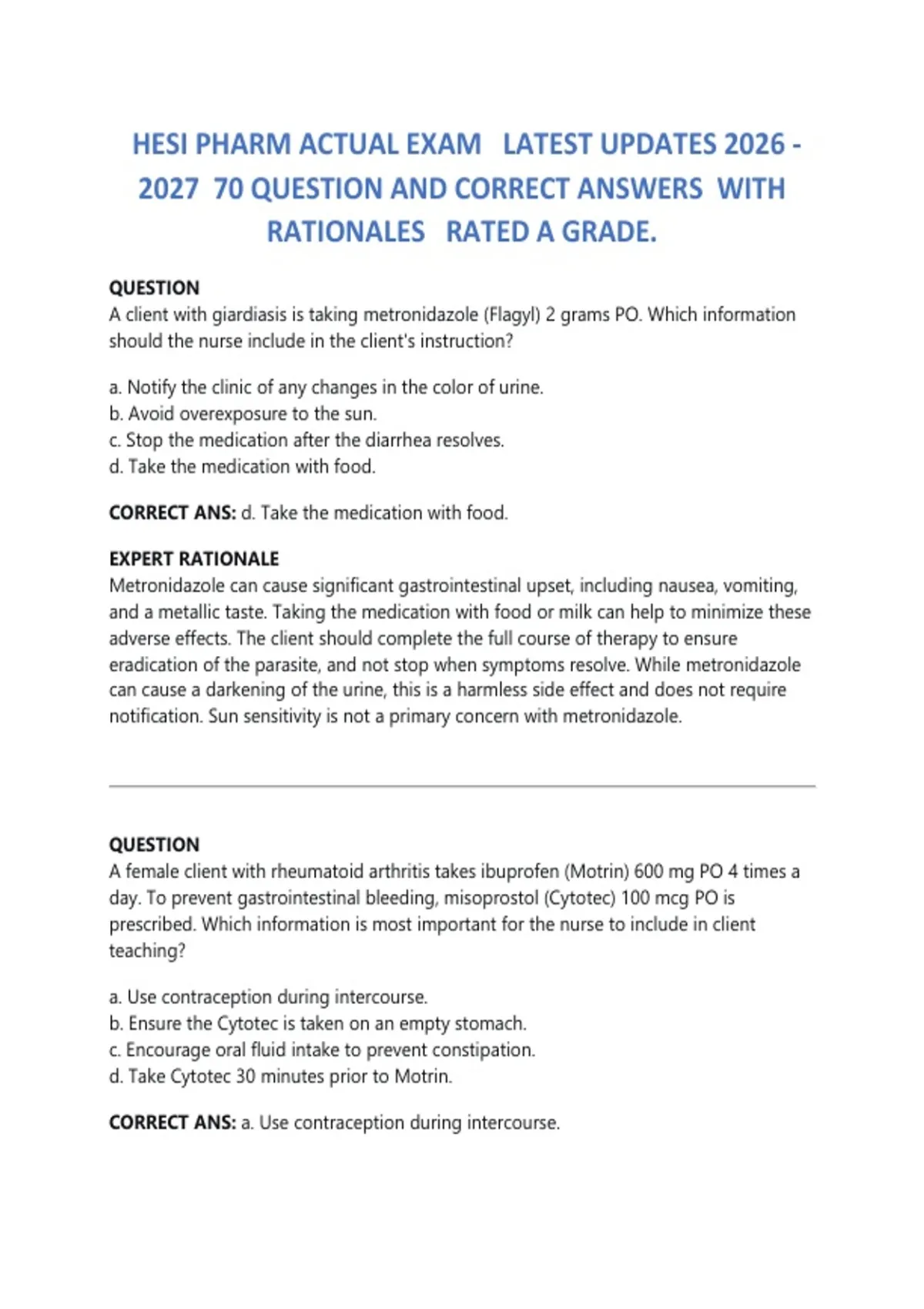 HESI PHARM ACTUAL EXAM LATEST UPDATES 2026 - 2027 70 QUESTION AND CORRECT ANSWERS WITH RATIONALES RATED A GRADE.

QUESTION
A client with giardiasis is taking metronidazole (Flagyl) 2 grams PO. Which information should the nurse include in the client's instruction?

a. Notify the clinic of any changes in the color of urine.
b. Avoid overexposure to the sun.
c. Stop the medication after the diarrhea resolves.
d. Take the medication with food.

CORRECT ANS: d. Take the medication with food.

EXPERT RATIONALE
Metronidazole can cause significant gastrointestinal upset, including nausea, vomiting, and a metallic taste. Taking the medication with food or milk can help to minimize these adverse effects. The client should complete the full course of therapy to ensure eradication of the parasite, and not stop when symptoms resolve. While metronidazole can cause a darkening of the urine, this is a harmless side effect and does not require notification. Sun sensitivity is not a primary concern with metronidazole.

QUESTION
A female client with rheumatoid arthritis takes ibuprofen (Motrin) 600 mg PO 4 times a day. To prevent gastrointestinal bleeding, misoprostol (Cytotec) 100 mcg PO is prescribed. Which information is most important for the nurse to include in client teaching?

a. Use contraception during intercourse.
b. Ensure the Cytotec is taken on an empty stomach.
c. Encourage oral fluid intake to prevent constipation.
d. Take Cytotec 30 minutes prior to Motrin.

CORRECT ANS: a. Use contraception during intercourse.